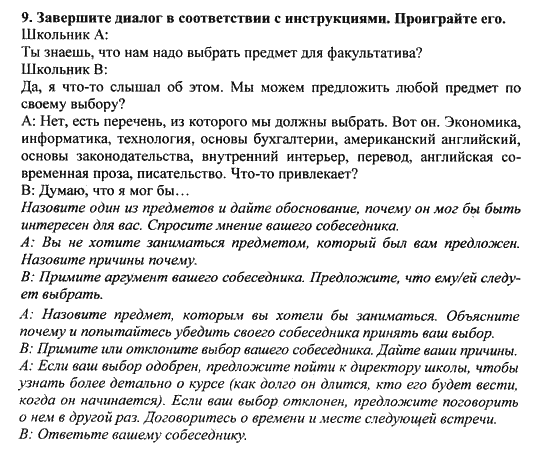 9. Завершите диалог в соответствии с инструкциями. Проиграйте его.
Школьник А:
Ты знаешь, что нам надо выбрать предмет для факультатива?
Школьник В:
Да, я что-то слышал об этом. Мы можем предложить любой предмет по своему выбору?
А: Нет, есть перечень, из которого мы должны выбрать. Вот он. Экономика, информатика, технология, основы бухгалтерии, американский английский, основы законодательства, внутренний интерьер, перевод, английская современная проза, писательство. Что-то привлекает?
В: Думаю, что я мог бы…
Назовите один из предметов и дайте обоснование, почему он мог бы быть интересен для вас. Спросите мнение вашего собеседника.
А: Вы не хотите заниматься предметом, который был вам предложен. Назовите причины почему.
В: Примите аргумент вашего собеседника. Предложите, что ему/ей следует выбрать.
А: Назовите предмет, которым вы хотели бы заниматься. Объясните почему и попытайтесь убедить своего собеседника принять ваш выбор.
В: Примите или отклоните выбор вашего собеседника. Дайте ваши причины.
А: Если ваш выбор одобрен, предложите пойти к директору школы, чтобы узнать более детально о курсе (как долго он длится, кто его будет вести, когда он начинается). Если ваш выбор отклонен, предложите поговорить о нем в другой раз. Договоритесь о времени и месте следующей встречи.
В: Ответьте вашему собеседнику.